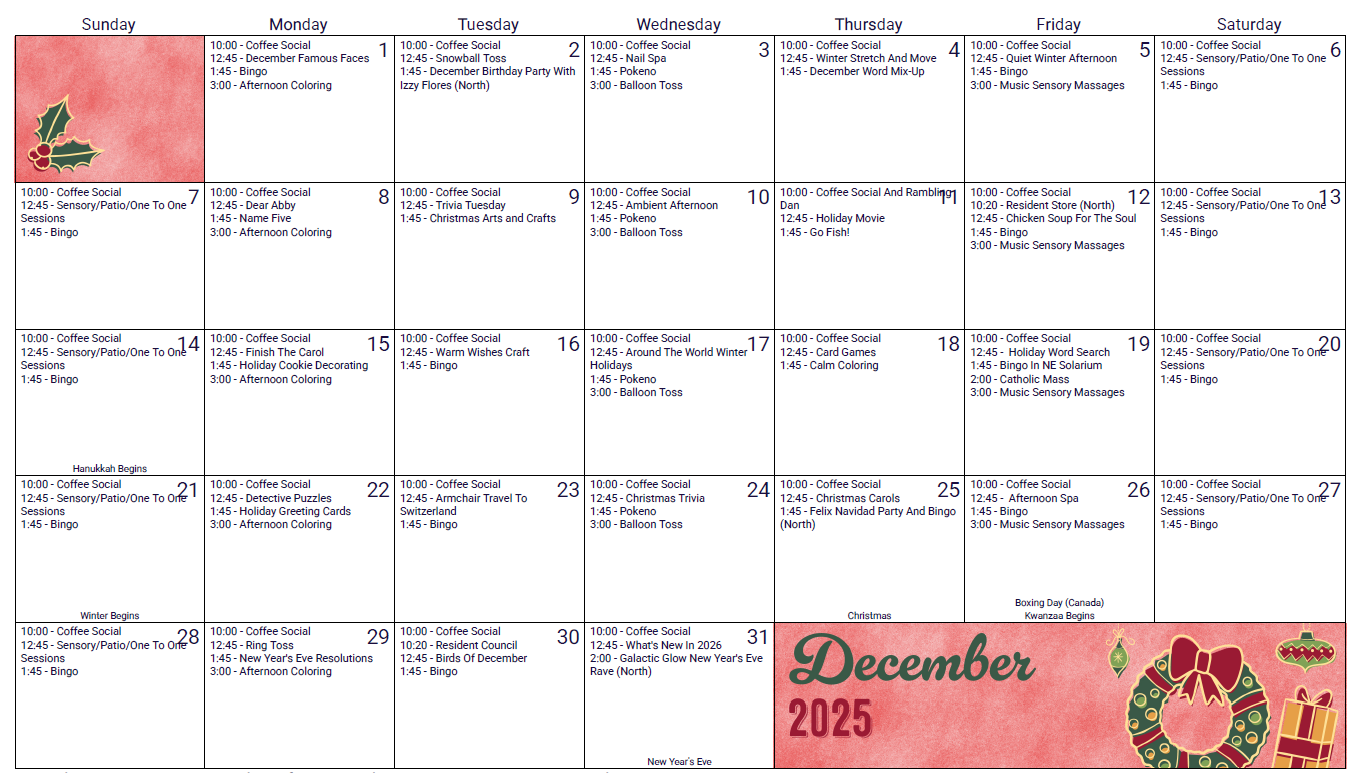 | Sunday | Monday | Tuesday | Wednesday | Thursday | Friday | Saturday |
|---|---|---|---|---|---|---|
| | 1 10:00 - Coffee Social 12:45 - December Famous Faces 1:45 - Bingo 3:00 - Afternoon Coloring | 2 10:00 - Coffee Social 12:45 - Snowball Toss 1:45 - December Birthday Party With Izzy Flores (North) | 3 10:00 - Coffee Social 12:45 - Nail Spa 1:45 - Pokeno 3:00 - Balloon Toss | 4 10:00 - Coffee Social 12:45 - Winter Stretch And Move 1:45 - December Word Mix-Up | 5 10:00 - Coffee Social 12:45 - Quiet Winter Afternoon 1:45 - Bingo 3:00 - Music Sensory Massages | 6 10:00 - Coffee Social 12:45 - Sensory/Patio/One To One Sessions 1:45 - Bingo |
| 7 10:00 - Coffee Social 12:45 - Sensory/Patio/One To One Sessions 1:45 - Bingo | 8 10:00 - Coffee Social 12:45 - Dear Abby 1:45 - Name Five 3:00 - Afternoon Coloring | 9 10:00 - Coffee Social 12:45 - Trivia Tuesday 1:45 - Christmas Arts and Crafts | 10 10:00 - Coffee Social 12:45 - Ambient Afternoon 1:45 - Pokeno 3:00 - Balloon Toss | 11 10:00 - Coffee Social And Rambling Dan 12:45 - Holiday Movie 1:45 - Go Fish! | 12 10:00 - Coffee Social 10:20 - Resident Store (North) 12:45 - Chicken Soup For The Soul 1:45 - Bingo 3:00 - Music Sensory Massages | 13 10:00 - Coffee Social 12:45 - Sensory/Patio/One To One Sessions 1:45 - Bingo |
| 14 10:00 - Coffee Social 12:45 - Sensory/Patio/One To One Sessions 1:45 - Bingo Hanukkah Begins | 15 10:00 - Coffee Social 12:45 - Finish The Carol 1:45 - Holiday Cookie Decorating 3:00 - Afternoon Coloring | 16 10:00 - Coffee Social 12:45 - Warm Wishes Craft 1:45 - Bingo | 17 10:00 - Coffee Social 12:45 - Around The World Winter Holidays 1:45 - Pokeno 3:00 - Balloon Toss | 18 10:00 - Coffee Social 12:45 - Card Games 1:45 - Calm Coloring | 19 10:00 - Coffee Social 12:45 - Holiday Word Search 1:45 - Bingo In NE Solarium 2:00 - Catholic Mass 3:00 - Music Sensory Massages | 20 10:00 - Coffee Social 12:45 - Sensory/Patio/One To One Sessions 1:45 - Bingo |
| 21 10:00 - Coffee Social 12:45 - Sensory/Patio/One To One Sessions 1:45 - Bingo Winter Begins | 22 10:00 - Coffee Social 12:45 - Detective Puzzles 1:45 - Holiday Greeting Cards 3:00 - Afternoon Coloring | 23 10:00 - Coffee Social 12:45 - Armchair Travel To Switzerland 1:45 - Bingo | 24 10:00 - Coffee Social 12:45 - Christmas Trivia 1:45 - Pokeno 3:00 - Balloon Toss | 25 10:00 - Coffee Social 12:45 - Christmas Carols 1:45 - Felix Navidad Party And Bingo (North) Christmas | 26 10:00 - Coffee Social 12:45 - Afternoon Spa 1:45 - Bingo 3:00 - Music Sensory Massages Boxing Day (Canada) Kwanzaa Begins | 27 10:00 - Coffee Social 12:45 - Sensory/Patio/One To One Sessions 1:45 - Bingo |
| 28 10:00 - Coffee Social 12:45 - Sensory/Patio/One To One Sessions 1:45 - Bingo | 29 10:00 - Coffee Social 12:45 - Ring Toss 1:45 - New Year's Eve Resolutions 3:00 - Afternoon Coloring | 30 10:00 - Coffee Social 10:20 - Resident Council 12:45 - Birds Of December 1:45 - Bingo | 31 10:00 - Coffee Social 12:45 - What's New In 2026 2:00 - Galactic Glow New Year's Eve Rave (North) New Year's Eve | December 2025 | | |